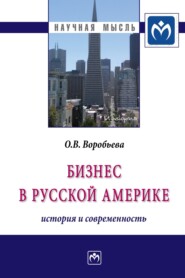 НАУЧНАЯ МЫСЛЬ

О.В. Воробьева

БИЗНЕС
В РУССКОЙ АМЕРИКЕ

история и современность